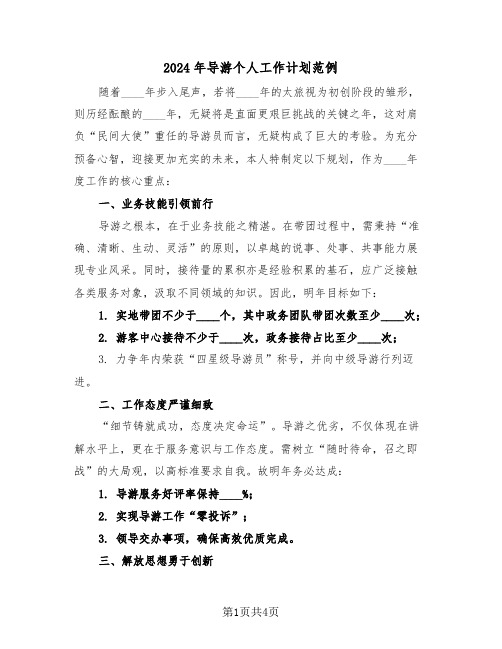 2024年导游个人工作计划范例

随着____年步入尾声，若将____年的太旅视为初创阶段的雏形，则历经酝酿的____年，无疑将是直面更艰巨挑战的关键之年，这对肩负“民间大使”重任的导游员而言，无疑构成了巨大的考验。为充分预备心智，迎接更加充实的未来，本人特制定以下规划，作为____年度工作的核心重点：

一、业务技能引领前行

导游之根本，在于业务技能之精湛。在带团过程中，需秉持“准确、清晰、生动、灵活”的原则，以卓越的说事、处事、共事能力展现专业风采。同时，接待量的累积亦是经验积累的基石，应广泛接触各类服务对象，汲取不同领域的知识。因此，明年目标如下：

1. 实地带团不少于____个，其中政务团队带团次数至少____次；

2. 游客中心接待不少于____次，政务接待占比至少____次；

3. 力争年内荣获“四星级导游员”称号，并向中级导游行列迈进。

二、工作态度严谨细致

“细节铸就成功，态度决定命运”。导游之优劣，不仅体现在讲解水平上，更在于服务意识与工作态度。需树立“随时待命，召之即战”的大局观，以高标准要求自我。故明年务必达成：

1. 导游服务好评率保持____%;

2. 实现导游工作“零投诉”；

3. 领导交办事项，确保高效优质完成。

三、解放思想勇于创新

第1页共4页